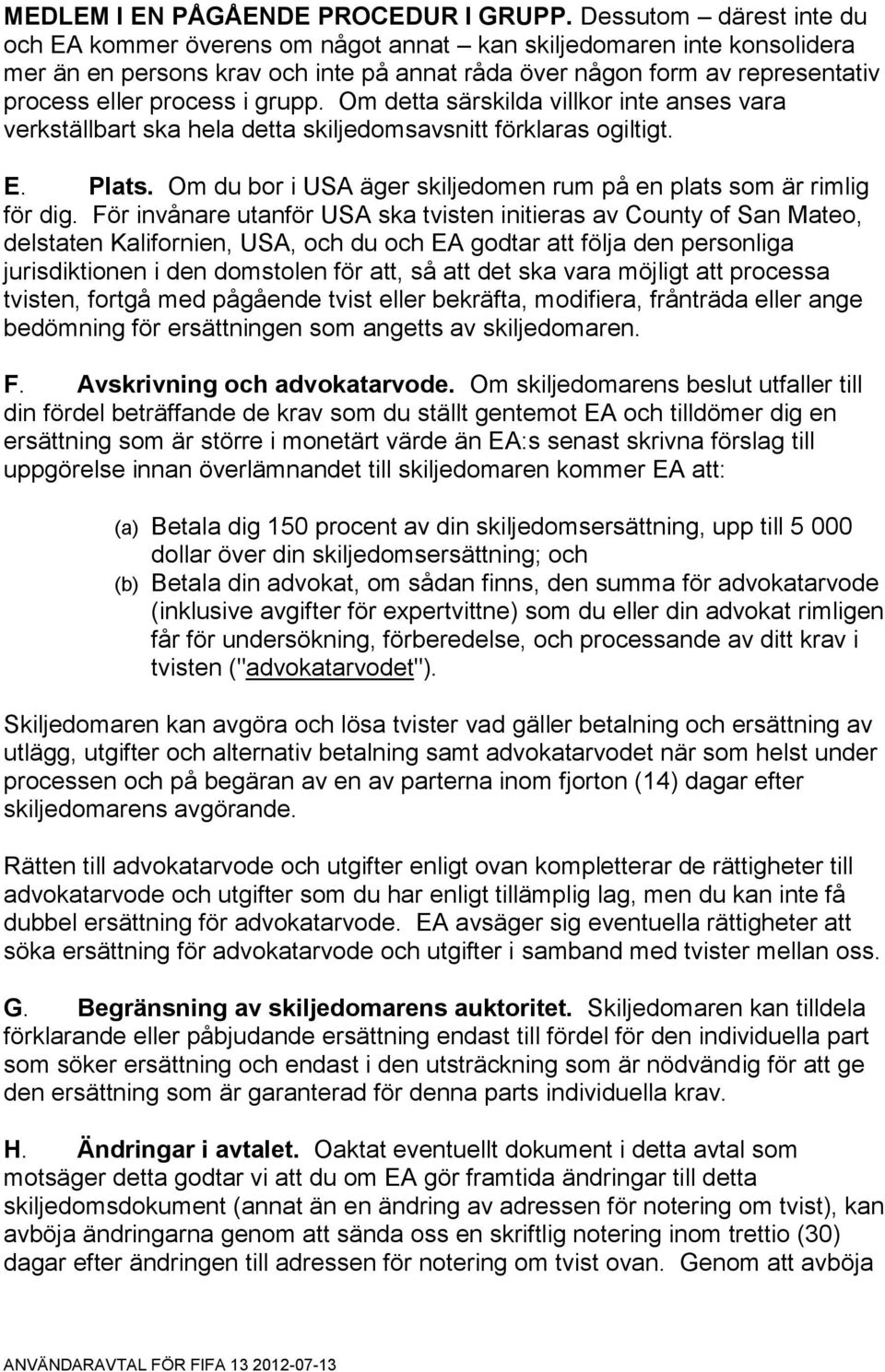 MEDLEM I EN PÅGÅENDE PROCEDUR I GRUPP. Dessutom – därest inte du och EA kommer överens om något annat – kan skiljedomaren inte konsolidera mer än en persons krav och inte på annat råda över någon form av representativ process eller process i grupp. Om detta särskilda villkor inte anses vara verkställbart ska hela detta skiljedomsavsnitt förklaras ogiltigt.

E. Plats. Om du bor i USA äger skiljedomen rum på en plats som är rimlig för dig. För invånare utanför USA ska tvisten initieras av County of San Mateo, delstaten Kalifornien, USA, och du och EA godtar att följa den personliga jurisdiktionen i den domstolen för att, så att det ska vara möjligt att processa tvisten, fortgå med pågående tvist eller bekräfta, modifiera, frånträda eller ange bedömning för ersättningen som angetts av skiljedomaren.

F. Avskrivning och advokatarvode. Om skiljedomarens beslut utfaller till din fördel beträffande de krav som du ställt gentemot EA och tilldömer dig en ersättning som är större i monetärt värde än EA:s senast skrivna förslag till uppgörelse innan överlämnandet till skiljedomaren kommer EA att:

(a) Betala dig 150 procent av din skiljedomsersättning, upp till 5 000 dollar över din skiljedomsersättning; och
(b) Betala din advokat, om sådan finns, den summa för advokatarvode (inklusive avgifter för expertvittne) som du eller din advokat rimligen får för undersökning, förberedelse, och processande av ditt krav i tvisten ("advokatarvodet").

Skiljedomaren kan avgöra och lösa tvister vad gäller betalning och ersättning av utlägg, utgifter och alternativ betalning samt advokatarvodet när som helst under processen och på begäran av en av parterna inom fjorton (14) dagar efter skiljedomarens avgörande.

Rätten till advokatarvode och utgifter enligt ovan kompletterar de rättigheter till advokatarvode och utgifter som du har enligt tillämplig lag, men du kan inte få dubbel ersättning för advokatarvode. EA avsäger sig eventuella rättigheter att söka ersättning för advokatarvode och utgifter i samband med tvister mellan oss.

G. Begränsning av skiljedomarens auktoritet. Skiljedomaren kan tilldela förklarande eller påbjudande ersättning endast till fördel för den individuella part som söker ersättning och endast i den utsträckning som är nödvändig för att ge den ersättning som är garanterad för denna parts individuella krav.

H. Ändringar i avtalet. Oaktat eventuellt dokument i detta avtal som motsäger detta godtar vi att du om EA gör framtida ändringar till detta skiljedomsdokument (annat än en ändring av adressen för notering om tvist), kan avböja ändringarna genom att sända oss en skriftlig notering inom trettio (30) dagar efter ändringen till adressen för notering om tvist ovan. Genom att avböja

ANVÄNDARAVTAL FÖR FIFA 13 2012-07-13